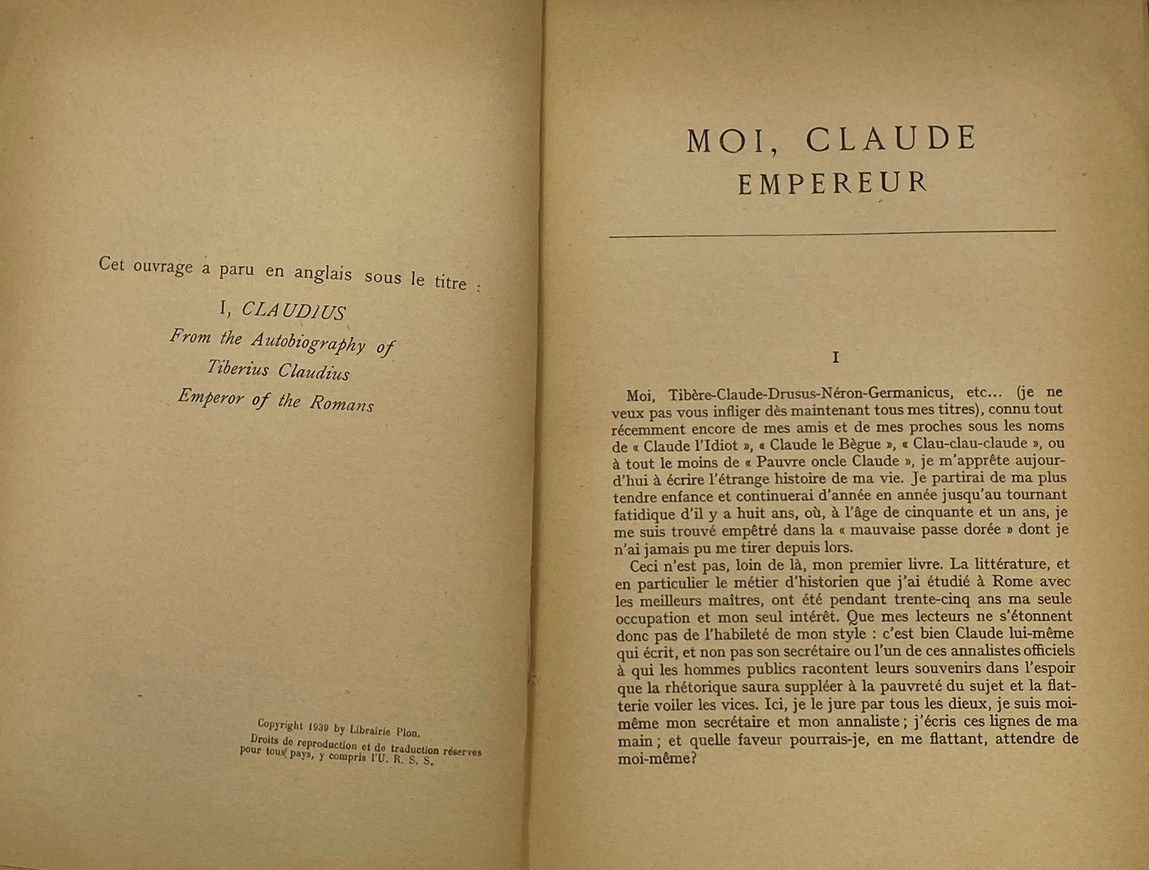 Cet ouvrage a paru en anglais sous le titre :

I, CLAUDIUS
From the Autobiography of
Tiberius Claudius
Emperor of the Romans

Copyright 1939 by Librairie Plon.
Droits de reproduction et de traduction réservés pour tous pays, y compris l'U. R. S. S.

MOI, CLAUDE
EMPEREUR

I

Moi, Tibère-Claude-Drusus-Néron-Germanicus, etc... (je ne veux pas vous infliger dès maintenant tous mes titres), connu tout récemment encore de mes amis et de mes proches sous les noms de « Claude l'Idiot », « Claude le Bègue », « Clau-clau-claude », ou à tout le moins de « Pauvre oncle Claude », je m'apprête aujourd'hui à écrire l'étrange histoire de ma vie. Je partirai de ma plus tendre enfance et continuerai d'année en année jusqu'au tournant fatidique d'il y a huit ans, où, à l'âge de cinquante et un ans, je me suis trouvé empêtré dans la « mauvaise passe dorée » dont je n'ai jamais pu me tirer depuis lors.

Ceci n'est pas, loin de là, mon premier livre. La littérature, et en particulier le métier d'historien que j'ai étudié à Rome avec les meilleurs maîtres, ont été pendant trente-cinq ans ma seule occupation et mon seul intérêt. Que mes lecteurs ne s'étonnent donc pas de l'habileté de mon style : c'est bien Claude lui-même qui écrit, et non pas son secrétaire ou l'un de ces annalistes officiels à qui les hommes publics racontent leurs souvenirs dans l'espoir que la rhétorique saura suppléer à la pauvreté du sujet et la flatterie voiler les vices. Ici, je le jure par tous les dieux, je suis moi-même mon secrétaire et mon annaliste ; j'écris ces lignes de ma main ; et quelle faveur pourrais-je, en me flattant, attendre de moi-même?